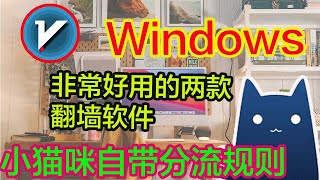 Windows

非常好用的两款
翻墙软件

小猫咪自带分流规则